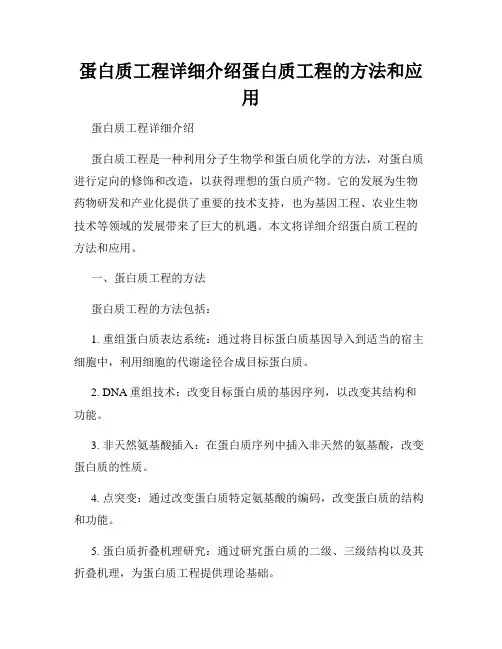 蛋白质工程详细介绍蛋白质工程的方法和应用

蛋白质工程详细介绍

蛋白质工程是一种利用分子生物学和蛋白质化学的方法，对蛋白质进行定向的修饰和改造，以获得理想的蛋白质产物。它的发展为生物药物研发和产业化提供了重要的技术支持，也为基因工程、农业生物技术等领域的发展带来了巨大的机遇。本文将详细介绍蛋白质工程的方法和应用。

一、蛋白质工程的方法

蛋白质工程的方法包括：

1. 重组蛋白质表达系统：通过将目标蛋白质基因导入到适当的宿主细胞中，利用细胞的代谢途径合成目标蛋白质。

2. DNA 重组技术：改变目标蛋白质的基因序列，以改变其结构和功能。

3. 非天然氨基酸插入：在蛋白质序列中插入非天然的氨基酸，改变蛋白质的性质。

4. 点突变：通过改变蛋白质特定氨基酸的编码，改变蛋白质的结构和功能。

5. 蛋白质折叠机理研究：通过研究蛋白质的二级、三级结构以及其折叠机理，为蛋白质工程提供理论基础。